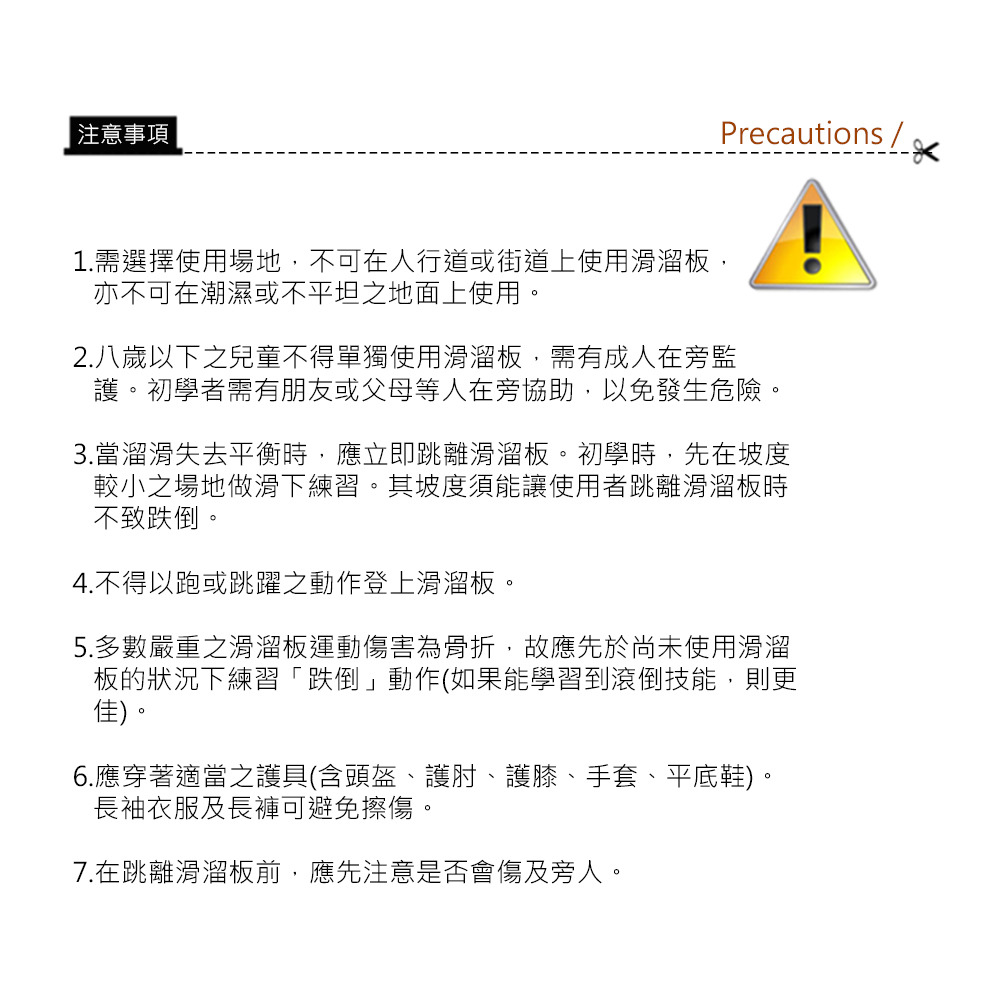 注意事項

Precautions /

1.需選擇使用場地，不可在人行道或街道上使用滑溜板，亦不可在潮濕或不平坦之地面上使用。

2.八歲以下之兒童不得單獨使用滑溜板，需有成人在旁監護。初學者需有朋友或父母等人在旁協助，以免發生危險。

3.當溜滑失去平衡時，應立即跳離滑溜板。初學時，先在坡度較小之場地做滑下練習。其坡度須能讓使用者跳離滑溜板時不致跌倒。

4.不得以跑或跳躍之動作登上滑溜板。

5.多數嚴重之滑溜板運動傷害為骨折，故應先於尚未使用滑溜板的狀況下練習「跌倒」動作(如果能學習到滾倒技能，則更佳)。

6.應穿著適當之護具(含頭盔、護肘、護膝、手套、平底鞋)。長袖衣服及長褲可避免擦傷。

7.在跳離滑溜板前，應先注意是否會傷及旁人。